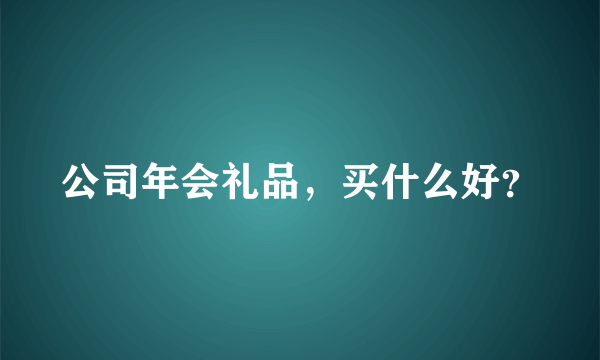 公司年会礼品，买什么好?